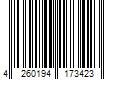 4 260194 173423